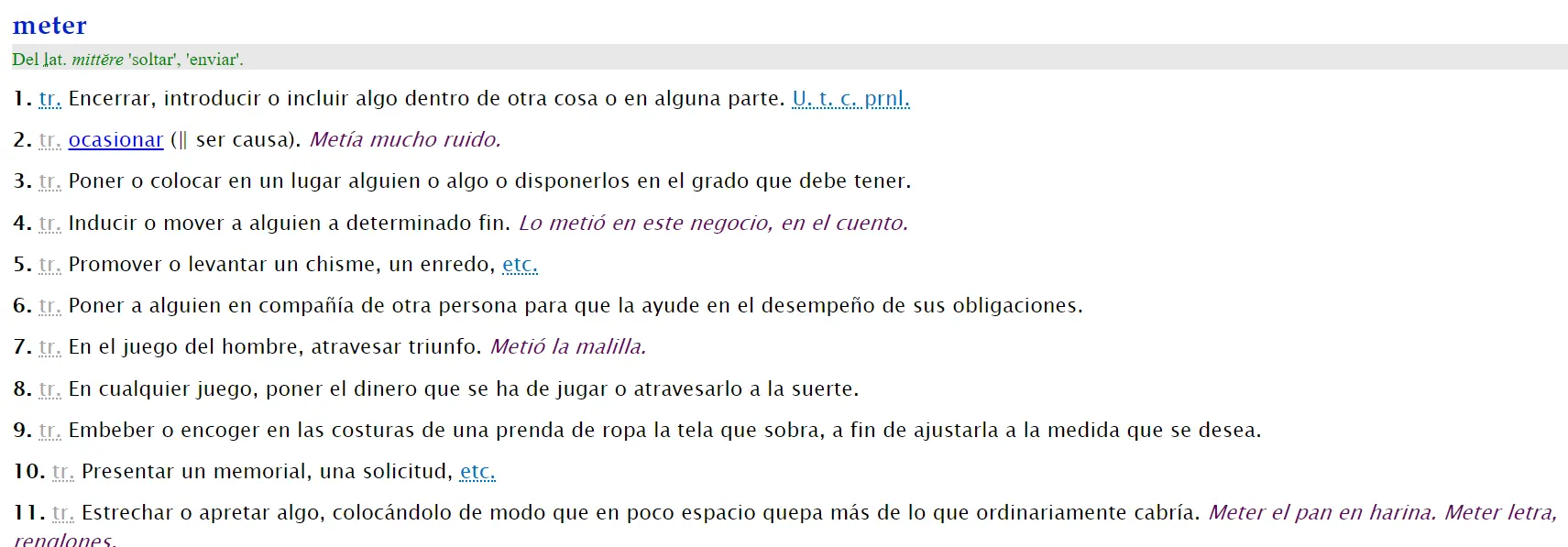 meter

Del lat. mittĕre 'soltar', 'enviar'.

1. tr. Encerrar, introducir o incluir algo dentro de otra cosa o en alguna parte. U. t. c. prnl.

2. tr. ocasionar (‖ ser causa). Metía mucho ruido.

3. tr. Poner o colocar en un lugar alguien o algo o disponerlos en el grado que debe tener.

4. tr. Inducir o mover a alguien a determinado fin. Lo metió en este negocio, en el cuento.

5. tr. Promover o levantar un chisme, un enredo, etc.

6. tr. Poner a alguien en compañía de otra persona para que la ayude en el desempeño de sus obligaciones.

7. tr. En el juego del hombre, atravesar triunfo. Metió la malilla.

8. tr. En cualquier juego, poner el dinero que se ha de jugar o atravesarlo a la suerte.

9. tr. Embeber o encoger en las costuras de una prenda de ropa la tela que sobra, a fin de ajustarla a la medida que se desea.

10. tr. Presentar un memorial, una solicitud, etc.

11. tr. Estrechar o apretar algo, colocándolo de modo que en poco espacio quepa más de lo que ordinariamente cabría. Meter el pan en harina. Meter letra, renglones.